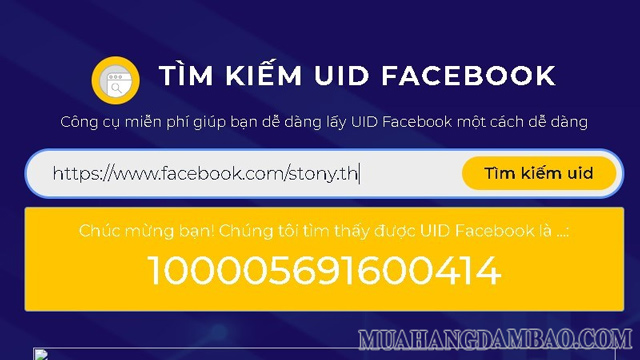 TÌM KIẾM UID FACEBOOK

Công cụ miễn phí giúp bạn dễ dàng lấy UID Facebook một cách dễ dàng

https://www.facebook.com/stony.th

Tìm kiếm uid

Chúc mừng bạn! Chúng tôi tìm thấy được UID Facebook là ...:

100005691600414

MUAHANGDAMBAO.COM